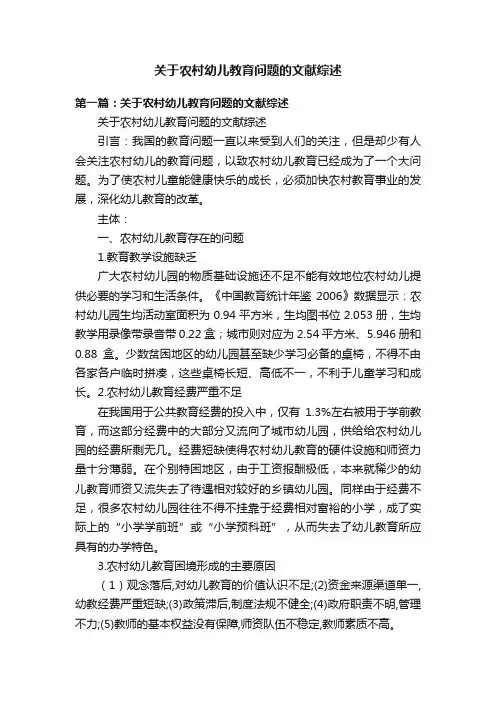 关于农村幼儿教育问题的文献综述

第一篇：关于农村幼儿教育问题的文献综述

关于农村幼儿教育问题的文献综述

引言：我国的教育问题一直以来受到人们的关注，但是却少有人会关注农村幼儿的教育问题，以致农村幼儿教育已经成为了一个大问题。为了使农村儿童能健康快乐的成长，必须加快农村教育事业的发展，深化幼儿教育的改革。

主体：

一、农村幼儿教育存在的问题

1.教育教学设施缺乏

广大农村幼儿园的物质基础设施还不足不能有效地位农村幼儿提供必要的学习和生活条件。《中国教育统计年鉴 2006》数据显示：农村幼儿园生均活动室面积为 0.94 平方米，生均图书位 2.053 册，生均教学用录像带录音带 0.22 盒；城市则对应为 2.54 平方米、5.946 册和 0.88 盒。少数贫困地区的幼儿园甚至缺少学习必备的桌椅，不得不由各家各户临时拼凑，这些桌椅长短、高低不一，不利于儿童学习和成长。2.农村幼儿教育经费严重不足

在我国用于公共教育经费的投入中，仅有 1.3%左右被用于学前教育，而这部分经费中的大部分又流向了城市幼儿园，供给给农村幼儿园的经费所剩无几。经费短缺使得农村幼儿教育的硬件设施和师资力量十分薄弱。在个别特困地区，由于工资报酬极低，本来就稀少的幼儿教育师资又流失去了待遇相对较好的乡镇幼儿园。同样由于经费不足，很多农村幼儿园往往不得不挂靠于经费相对富裕的小学，成了实际上的“小学学前班”或“小学预科班”，从而失去了幼儿教育所应具有的办学特色。

3.农村幼儿教育困境形成的主要原因

（1）观念落后,对幼儿教育的价值认识不足;(2)资金来源渠道单一,幼教经费严重短缺;(3)政策滞后,制度法规不健全;(4)政府职责不明,管理不力;(5)教师的基本权益没有保障,师资队伍不稳定,教师素质不高。